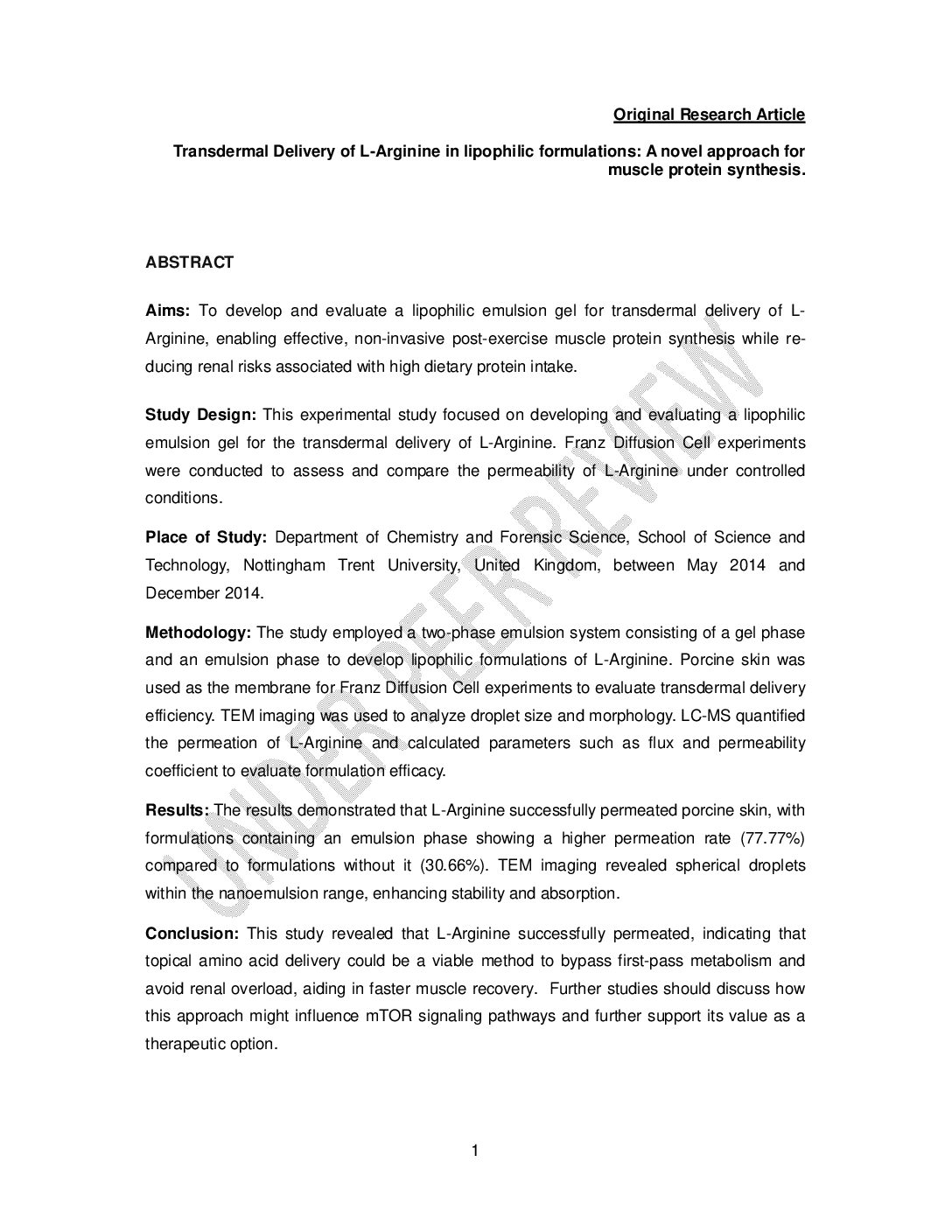 Original Research Article

Transdermal Delivery of L-Arginine in lipophilic formulations: A novel approach for muscle protein synthesis.

ABSTRACT

Aims: To develop and evaluate a lipophilic emulsion gel for transdermal delivery of L-Arginine, enabling effective, non-invasive post-exercise muscle protein synthesis while reducing renal risks associated with high dietary protein intake.

Study Design: This experimental study focused on developing and evaluating a lipophilic emulsion gel for the transdermal delivery of L-Arginine. Franz Diffusion Cell experiments were conducted to assess and compare the permeability of L-Arginine under controlled conditions.

Place of Study: Department of Chemistry and Forensic Science, School of Science and Technology, Nottingham Trent University, United Kingdom, between May 2014 and December 2014.

Methodology: The study employed a two-phase emulsion system consisting of a gel phase and an emulsion phase to develop lipophilic formulations of L-Arginine. Porcine skin was used as the membrane for Franz Diffusion Cell experiments to evaluate transdermal delivery efficiency. TEM imaging was used to analyze droplet size and morphology. LC-MS quantified the permeation of L-Arginine and calculated parameters such as flux and permeability coefficient to evaluate formulation efficacy.

Results: The results demonstrated that L-Arginine successfully permeated porcine skin, with formulations containing an emulsion phase showing a higher permeation rate (77.77%) compared to formulations without it (30.66%). TEM imaging revealed spherical droplets within the nanoemulsion range, enhancing stability and absorption.

Conclusion: This study revealed that L-Arginine successfully permeated, indicating that topical amino acid delivery could be a viable method to bypass first-pass metabolism and avoid renal overload, aiding in faster muscle recovery. Further studies should discuss how this approach might influence mTOR signaling pathways and further support its value as a therapeutic option.

UNDER PEER REVIEW

1